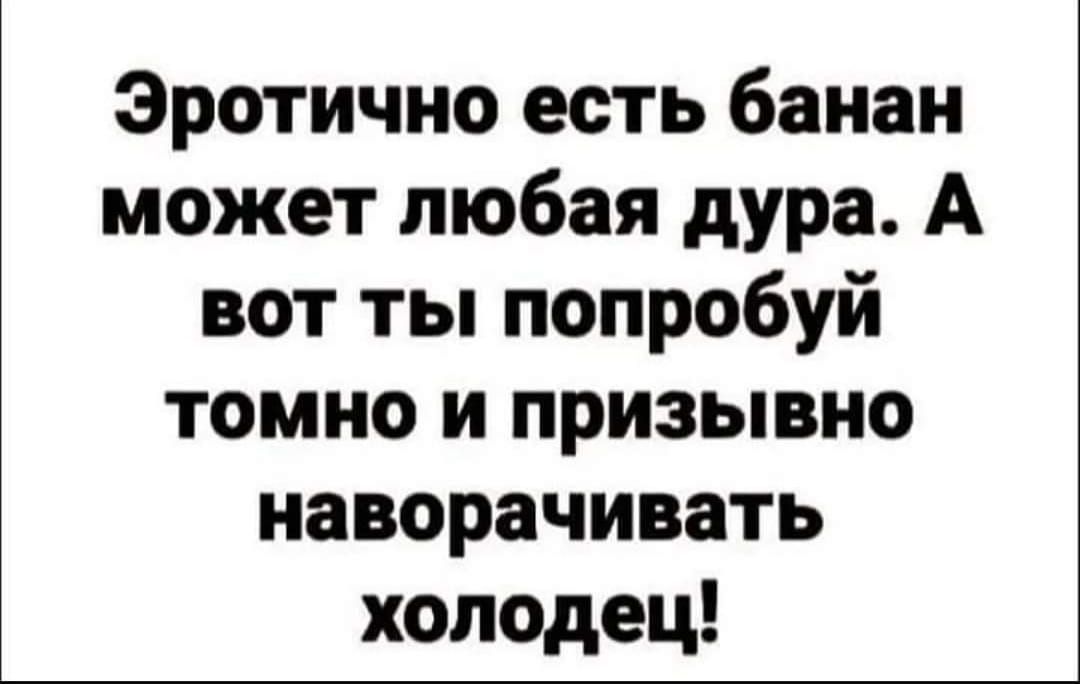 Эротично есть банан может любая дура. А вот ты попробуй томно и призывно наворачивать холодец!